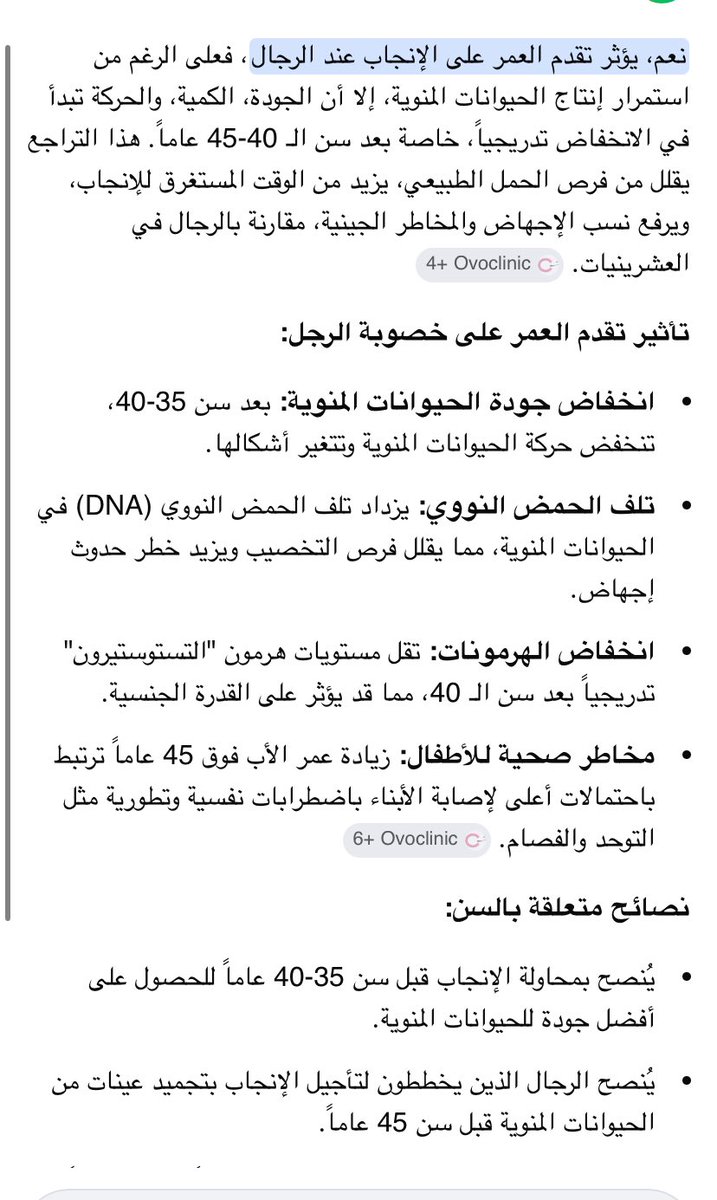 نعم، يؤثر تقدم العمر على الإنجاب عند الرجال، فعلى الرغم من استمرار إنتاج الحيوانات المنوية، إلا أن الجودة، الكمية، والحركة تبدأ في الانخفاض تدريجياً، خاصة بعد سن الـ 40-45 عاماً. هذا التراجع يقلل من فرص الحمل الطبيعي، يزيد من الوقت المستغرق للإنجاب، ويرفع نسب الإجهاض والمخاطر الجينية، مقارنة بالرجال في العشرينيات. Ovoclinic +4

تأثير تقدم العمر على خصوبة الرجل:

• انخفاض جودة الحيوانات المنوية: بعد سن 35-40، تنخفض حركة الحيوانات المنوية وتتغير أشكالها.

• تلف الحمض النووي: يزداد تلف الحمض النووي (DNA) في الحيوانات المنوية، مما يقلل فرص التخصيب ويزيد خطر حدوث إجهاض.

• انخفاض الهرمونات: تقل مستويات هرمون "التستوستيرون" تدريجياً بعد سن الـ 40، مما قد يؤثر على القدرة الجنسية.

• مخاطر صحية للأطفال: زيادة عمر الأب فوق 45 عاماً ترتبط باحتمالات أعلى لإصابة الأبناء باضطرابات نفسية وتطورية مثل التوحد والفصام. Ovoclinic +6

نصائح متعلقة بالسن:

• يُنصح بمحاولة الإنجاب قبل سن 35-40 عاماً للحصول على أفضل جودة للحيوانات المنوية.

• يُنصح الرجال الذين يخططون لتأجيل الإنجاب بتجميد عينات من الحيوانات المنوية قبل سن 45 عاماً.